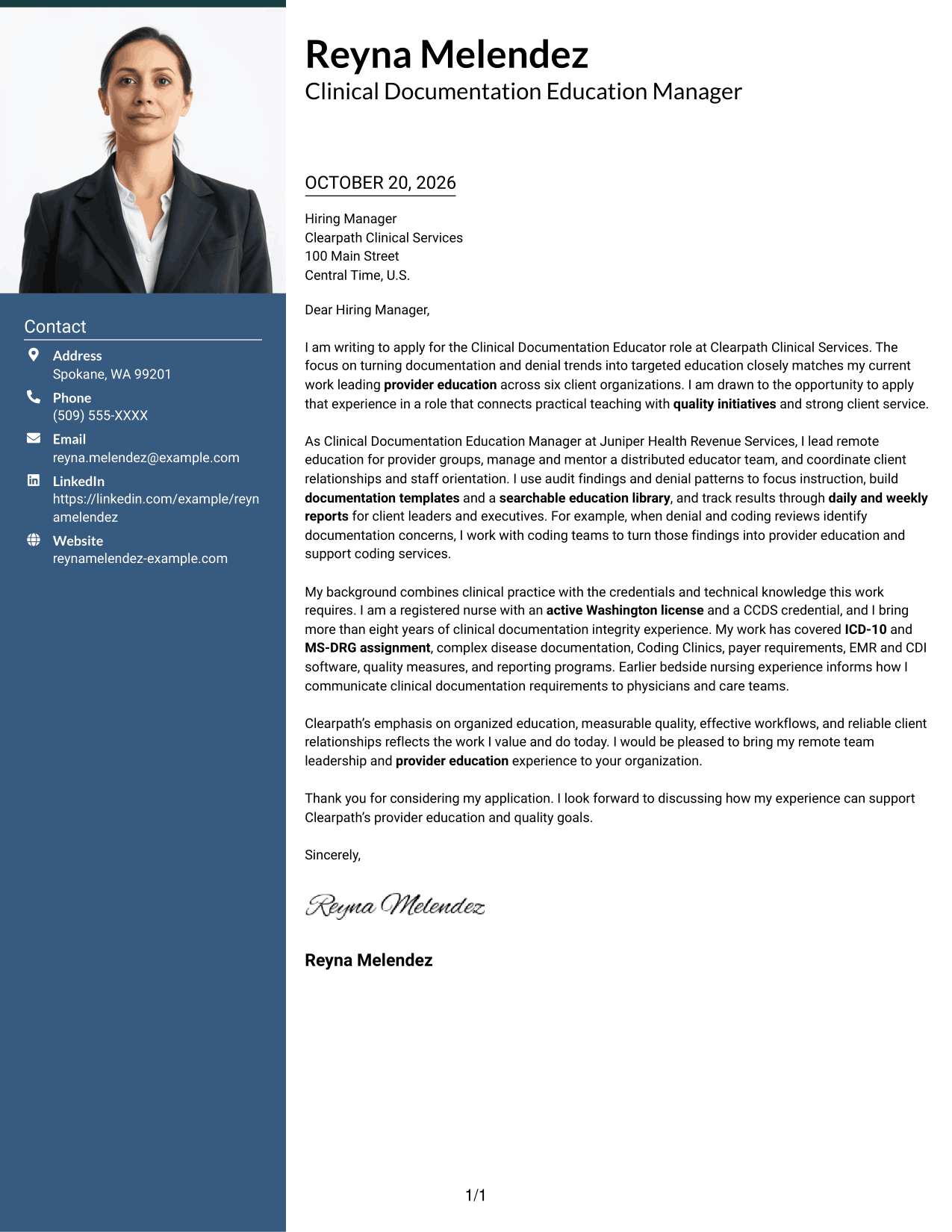 Contact

Address
Spokane, WA 99201

Phone
(509) 555-XXXX

Email
reyna.melendez@example.com

LinkedIn
https://linkedin.com/example/reynamelendez

Website
reynamelendez-example.com

Reyna Melendez
Clinical Documentation Education Manager

OCTOBER 20, 2026

Hiring Manager
Clearpath Clinical Services
100 Main Street
Central Time, U.S.

Dear Hiring Manager,

I am writing to apply for the Clinical Documentation Educator role at Clearpath Clinical Services. The focus on turning documentation and denial trends into targeted education closely matches my current work leading provider education across six client organizations. I am drawn to the opportunity to apply that experience in a role that connects practical teaching with quality initiatives and strong client service.

As Clinical Documentation Education Manager at Juniper Health Revenue Services, I lead remote education for provider groups, manage and mentor a distributed educator team, and coordinate client relationships and staff orientation. I use audit findings and denial patterns to focus instruction, build documentation templates and a searchable education library, and track results through daily and weekly reports for client leaders and executives. For example, when denial and coding reviews identify documentation concerns, I work with coding teams to turn those findings into provider education and support coding services.

My background combines clinical practice with the credentials and technical knowledge this work requires. I am a registered nurse with an active Washington license and a CCDS credential, and I bring more than eight years of clinical documentation integrity experience. My work has covered ICD-10 and MS-DRG assignment, complex disease documentation, Coding Clinics, payer requirements, EMR and CDI software, quality measures, and reporting programs. Earlier bedside nursing experience informs how I communicate clinical documentation requirements to physicians and care teams.

Clearpath's emphasis on organized education, measurable quality, effective workflows, and reliable client relationships reflects the work I value and do today. I would be pleased to bring my remote team leadership and provider education experience to your organization.

Thank you for considering my application. I look forward to discussing how my experience can support Clearpath's provider education and quality goals.

Sincerely,

Reyna Melendez

Reyna Melendez

1/1